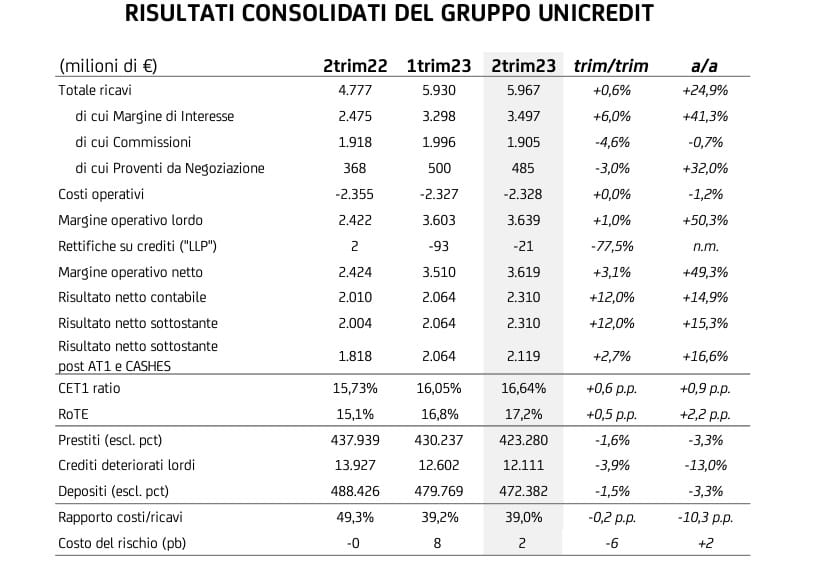 RISULTATI CONSOLIDATI DEL GRUPPO UNICREDIT

| (milioni di €) | 2trim22 | 1trim23 | 2trim23 | trim/trim | a/a |
|---|---|---|---|---|---|
| Totale ricavi | 4.777 | 5.930 | 5.967 | +0,6% | +24,9% |
| di cui Margine di Interesse | 2.475 | 3.298 | 3.497 | +6,0% | +41,3% |
| di cui Commissioni | 1.918 | 1.996 | 1.905 | -4,6% | -0,7% |
| di cui Proventi da Negoziazione | 368 | 500 | 485 | -3,0% | +32,0% |
| Costi operativi | -2.355 | -2.327 | -2.328 | +0,0% | -1,2% |
| Margine operativo lordo | 2.422 | 3.603 | 3.639 | +1,0% | +50,3% |
| Rettifiche su crediti ("LLP") | 2 | -93 | -21 | -77,5% | n.m. |
| Margine operativo netto | 2.424 | 3.510 | 3.619 | +3,1% | +49,3% |
| Risultato netto contabile | 2.010 | 2.064 | 2.310 | +12,0% | +14,9% |
| Risultato netto sottostante | 2.004 | 2.064 | 2.310 | +12,0% | +15,3% |
| Risultato netto sottostante post AT1 e CASHES | 1.818 | 2.064 | 2.119 | +2,7% | +16,6% |
| CET1 ratio | 15,73% | 16,05% | 16,64% | +0,6 p.p. | +0,9 p.p. |
| RoTE | 15,1% | 16,8% | 17,2% | +0,5 p.p. | +2,2 p.p. |
| Prestiti (escl. pct) | 437.939 | 430.237 | 423.280 | -1,6% | -3,3% |
| Crediti deteriorati lordi | 13.927 | 12.602 | 12.111 | -3,9% | -13,0% |
| Depositi (escl. pct) | 488.426 | 479.769 | 472.382 | -1,5% | -3,3% |
| Rapporto costi/ricavi | 49,3% | 39,2% | 39,0% | -0,2 p.p. | -10,3 p.p. |
| Costo del rischio (pb) | -0 | 8 | 2 | -6 | +2 |